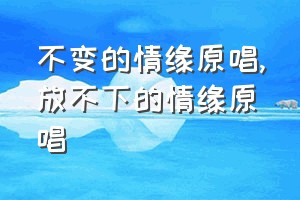 不变的情缘原唱,放不下的情缘原唱